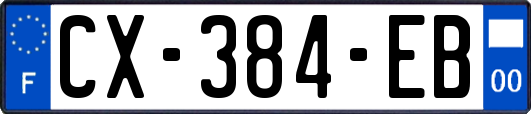 F
CX-384-EB
00